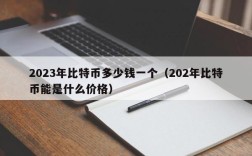 2023年比特币多少钱一个（202年比特币能是什么价格）